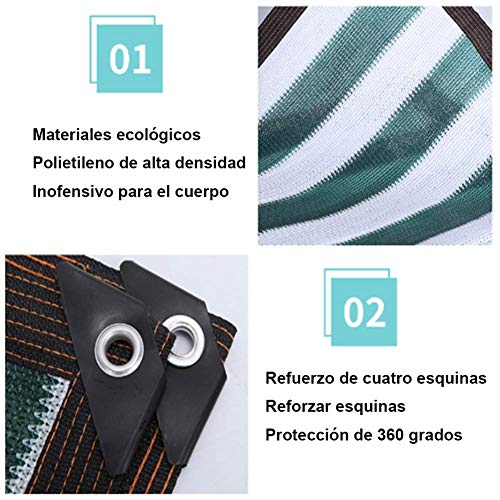 01

Materiales ecológicos
Polietileno de alta densidad
Inofensivo para el cuerpo

02

Refuerzo de cuatro esquinas
Reforzar esquinas
Protección de 360 grados